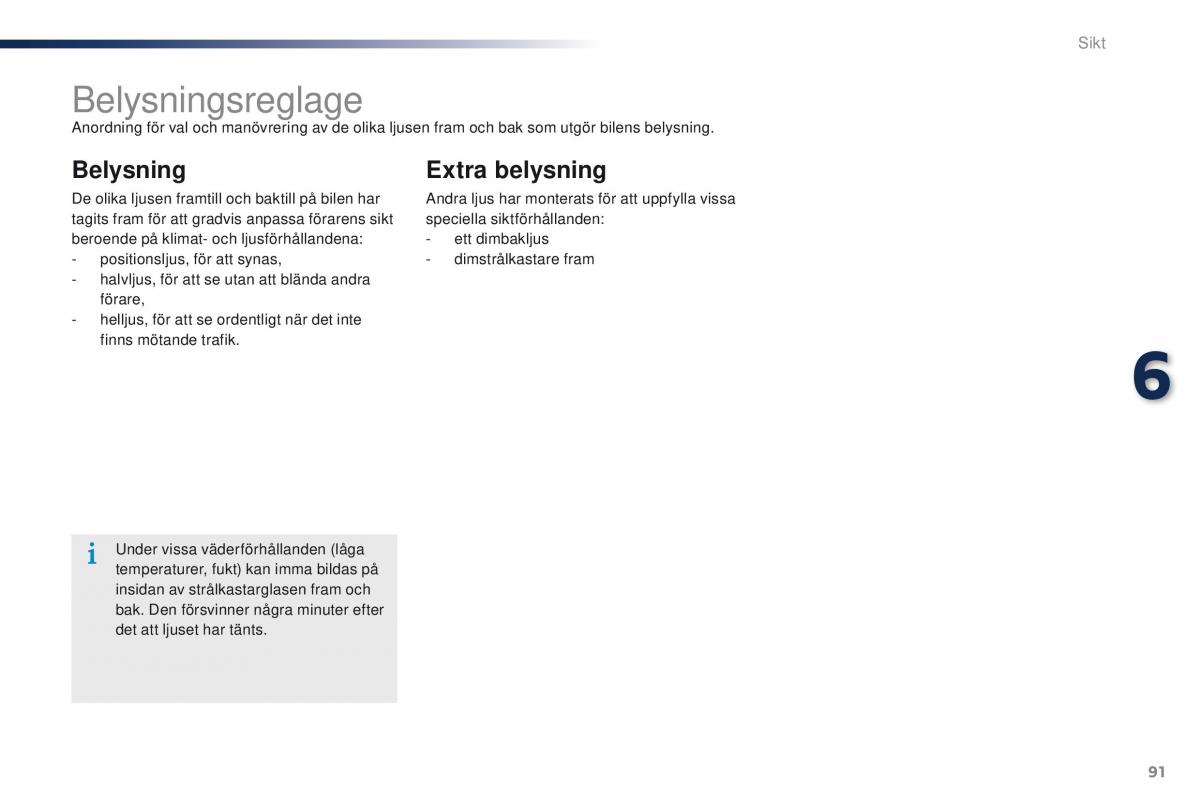 Sikt

Belysningsreglage

Anordning för val och manövrering av de olika ljusen fram och bak som utgör bilens belysning.

Belysning

De olika ljusen framtill och baktill på bilen har tagits fram för att gradvis anpassa förarens sikt beroende på klimat- och ljusförhållandena:
- positionsljus, för att synas,
- halvljus, för att se utan att blända andra förare,
- helljus, för att se ordentligt när det inte finns mötande trafik.

i Under vissa väderförhållanden (låga temperaturer, fukt) kan imma bildas på insidan av strålkastarglasen fram och bak. Den försvinner några minuter efter det att ljuset har tänts.

Extra belysning

Andra ljus har monterats för att uppfylla vissa speciella siktförhållanden:
- ett dimbakljus
- dimstrålkastare fram

6

91